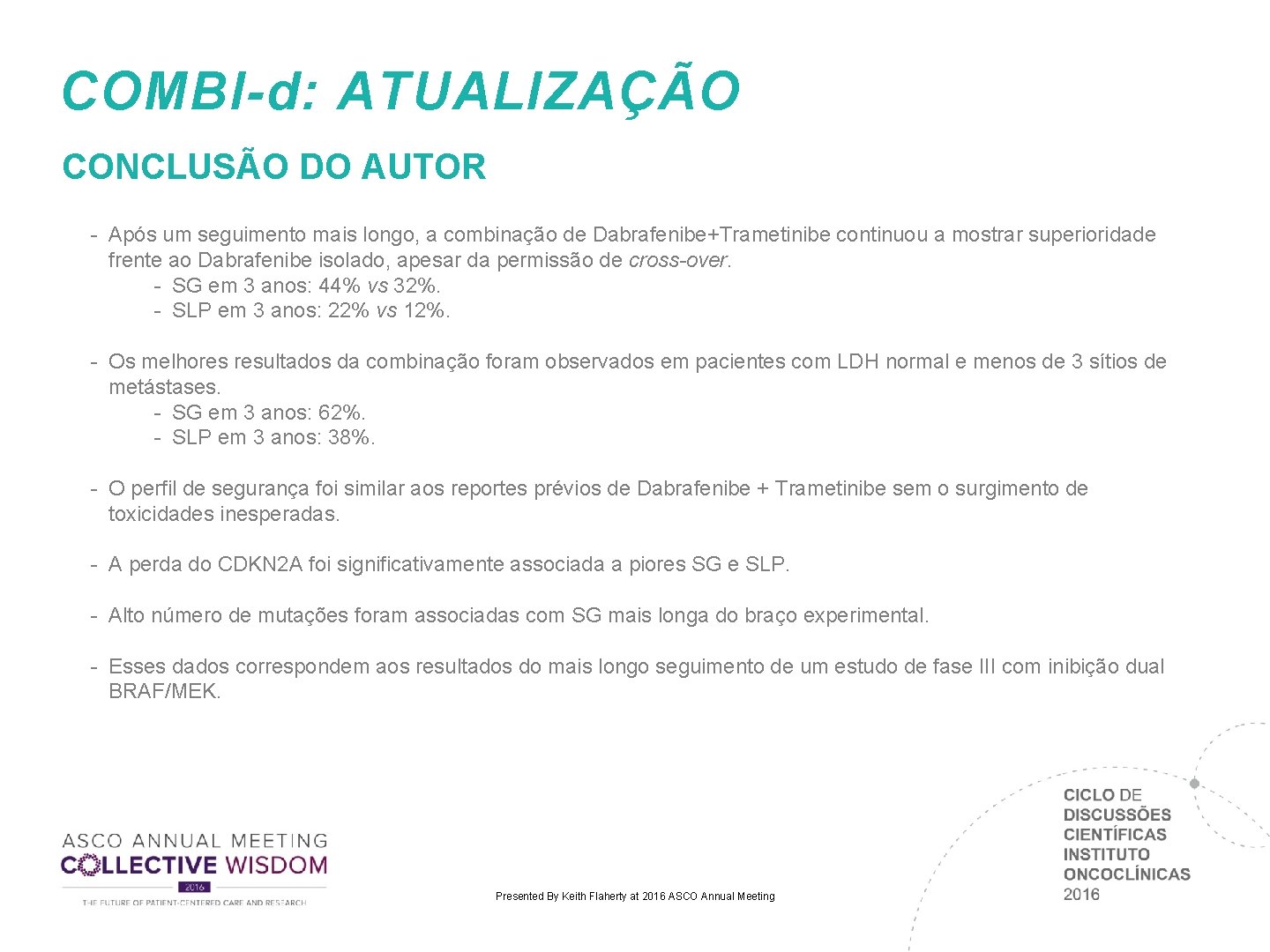 COMBI-d: ATUALIZAÇÃO

CONCLUSÃO DO AUTOR

- Após um seguimento mais longo, a combinação de Dabrafenibe+Trametinibe continuou a mostrar superioridade frente ao Dabrafenibe isolado, apesar da permissão de cross-over.
  - SG em 3 anos: 44% vs 32%.
  - SLP em 3 anos: 22% vs 12%.

- Os melhores resultados da combinação foram observados em pacientes com LDH normal e menos de 3 sítios de metástases.
  - SG em 3 anos: 62%.
  - SLP em 3 anos: 38%.

- O perfil de segurança foi similar aos reportes prévios de Dabrafenibe + Trametinibe sem o surgimento de toxicidades inesperadas.

- A perda do CDKN2A foi significativamente associada a piores SG e SLP.

- Alto número de mutações foram associadas com SG mais longa do braço experimental.

- Esses dados correspondem aos resultados do mais longo seguimento de um estudo de fase III com inibição dual BRAF/MEK.

ASCO ANNUAL MEETING
COLLECTIVE WISDOM
2016
THE FUTURE OF PATIENT-CENTERED CARE AND RESEARCH

Presented By Keith Flaherty at 2016 ASCO Annual Meeting

CICLO DE
DISCUSSÕES
CIENTÍFICAS
INSTITUTO
ONCOCLÍNICAS
2016